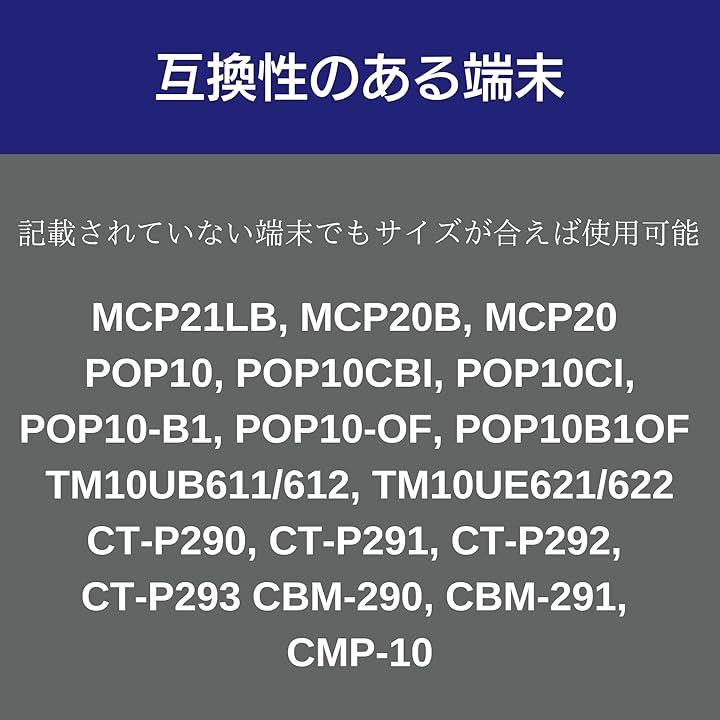 互換性のある端末

記載されていない端末でもサイズが合えば使用可能

MCP21LB, MCP20B, MCP20
POP10, POP10CBI, POP10CI,
POP10-B1, POP10-OF, POP10B1OF
TM10UB611/612, TM10UE621/622
CT-P290, CT-P291, CT-P292,
CT-P293 CBM-290, CBM-291,
CMP-10